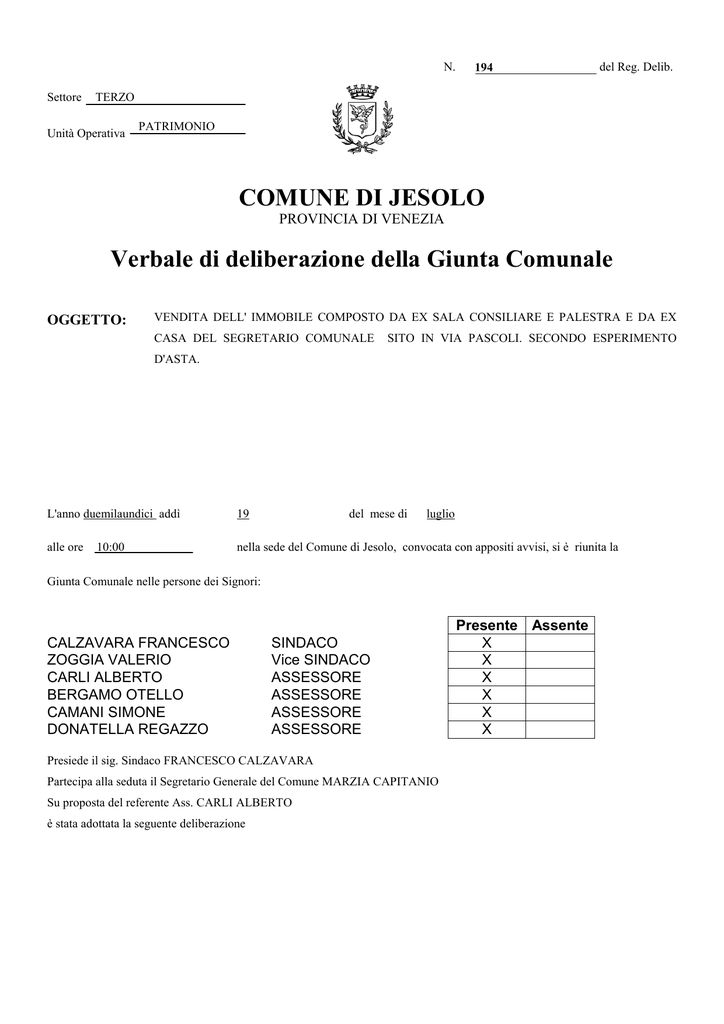 N. 194 del Reg. Delib.

Settore TERZO

Unità Operativa PATRIMONIO

COMUNE DI JESOLO
PROVINCIA DI VENEZIA

Verbale di deliberazione della Giunta Comunale

OGGETTO: VENDITA DELL' IMMOBILE COMPOSTO DA EX SALA CONSILIARE E PALESTRA E DA EX CASA DEL SEGRETARIO COMUNALE SITO IN VIA PASCOLI. SECONDO ESPERIMENTO D'ASTA.

L'anno duemilaundici addì 19 del mese di luglio

alle ore 10:00 nella sede del Comune di Jesolo, convocata con appositi avvisi, si è riunita la

Giunta Comunale nelle persone dei Signori:

| | | Presente | Assente |
|---|---|---|---|
| CALZAVARA FRANCESCO | SINDACO | X | |
| ZOGGIA VALERIO | Vice SINDACO | X | |
| CARLI ALBERTO | ASSESSORE | X | |
| BERGAMO OTELLO | ASSESSORE | X | |
| CAMANI SIMONE | ASSESSORE | X | |
| DONATELLA REGAZZO | ASSESSORE | X | |

Presiede il sig. Sindaco FRANCESCO CALZAVARA
Partecipa alla seduta il Segretario Generale del Comune MARZIA CAPITANIO
Su proposta del referente Ass. CARLI ALBERTO
è stata adottata la seguente deliberazione